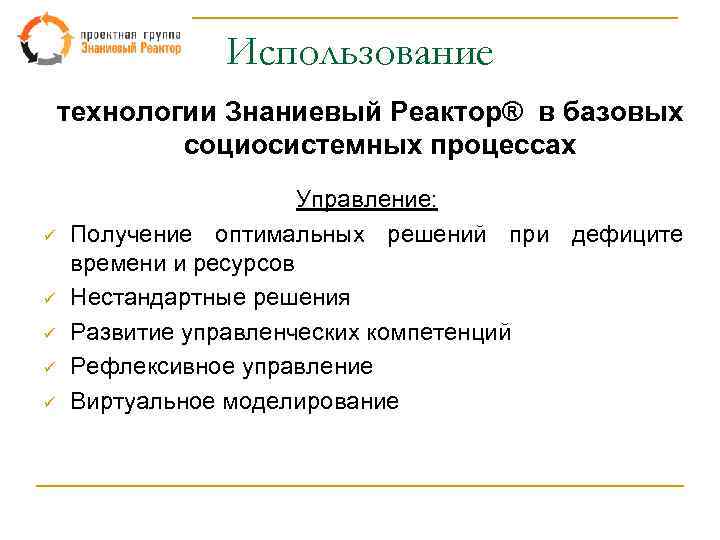 проектная группа
Знаниевый Реактор

Использование

технологии Знаниевый Реактор® в базовых социосистемных процессах

Управление:

✓ Получение оптимальных решений при дефиците времени и ресурсов
✓ Нестандартные решения
✓ Развитие управленческих компетенций
✓ Рефлексивное управление
✓ Виртуальное моделирование